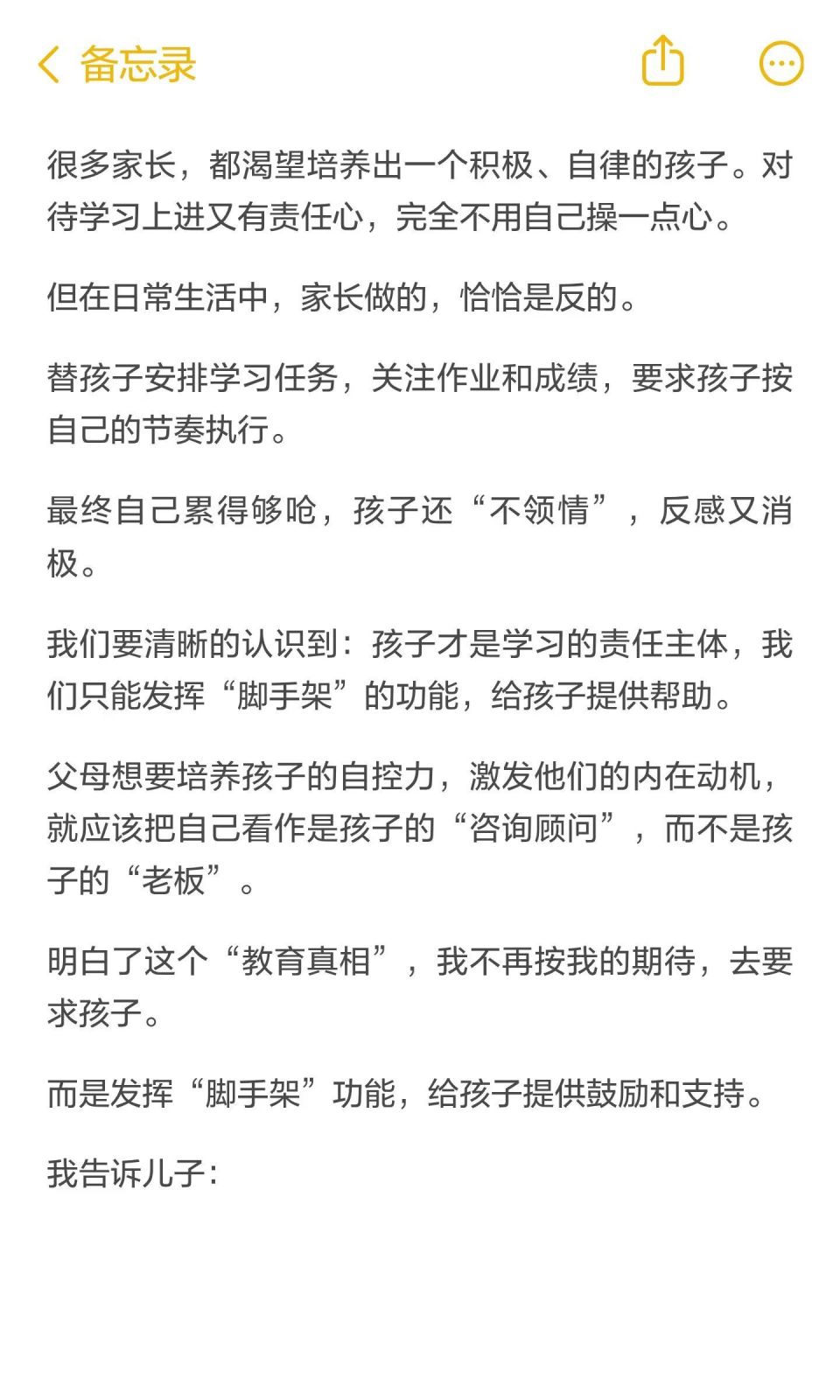 备忘录

很多家长，都渴望培养出一个积极、自律的孩子。对待学习上进又有责任心，完全不用自己操一点心。

但在日常生活中，家长做的，恰恰是反的。

替孩子安排学习任务，关注作业和成绩，要求孩子按自己的节奏执行。

最终自己累得够呛，孩子还“不领情”，反感又消极。

我们要清晰的认识到：孩子才是学习的责任主体，我们只能发挥“脚手架”的功能，给孩子提供帮助。

父母想要培养孩子的自控力，激发他们的内在动机，就应该把自己看作是孩子的“咨询顾问”，而不是孩子的“老板”。

明白了这个“教育真相”，我不再按我的期待，去要求孩子。

而是发挥“脚手架”功能，给孩子提供鼓励和支持。

我告诉儿子：